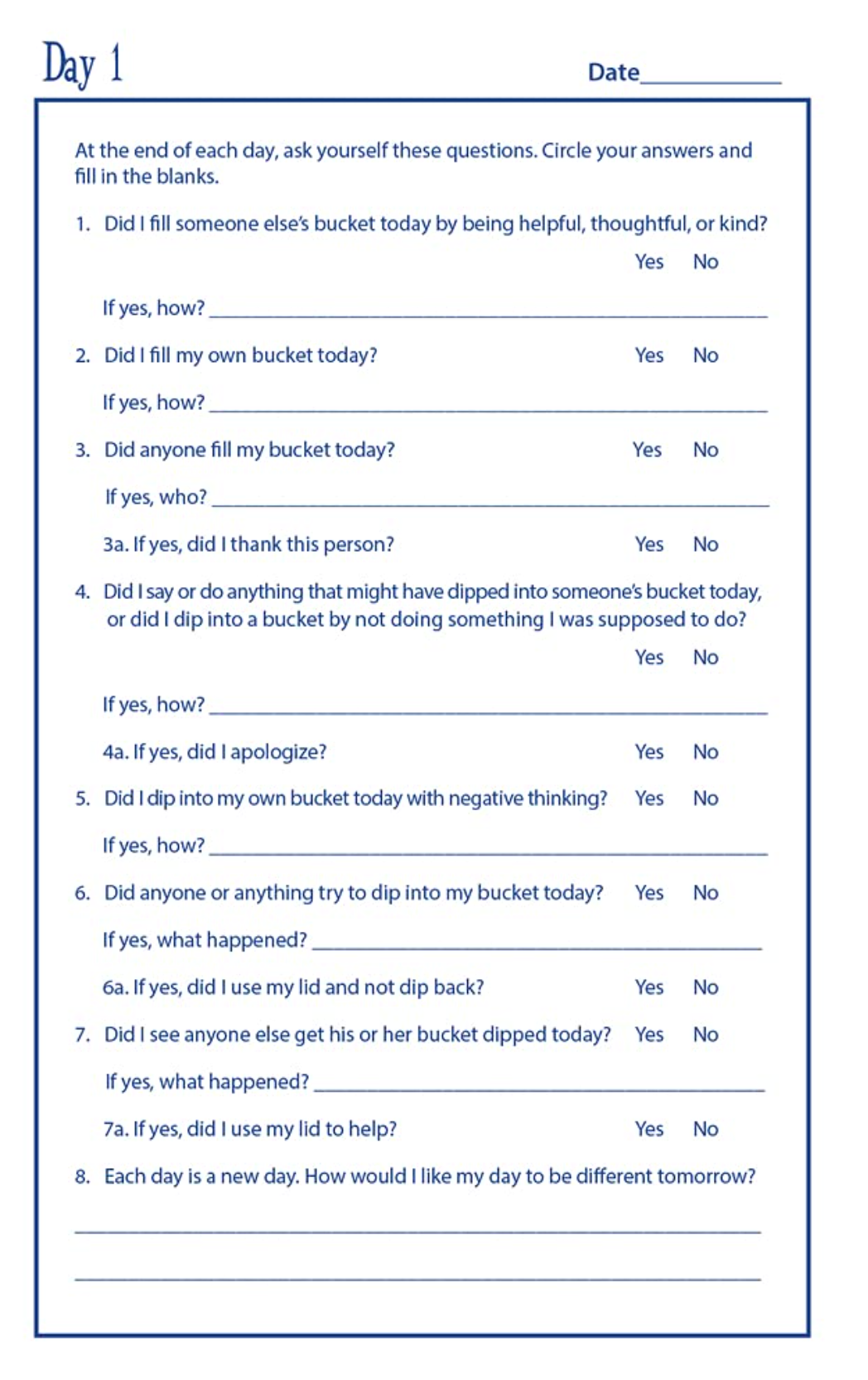 Day 1

Date____

At the end of each day, ask yourself these questions. Circle your answers and fill in the blanks.

1. Did I fill someone else's bucket today by being helpful, thoughtful, or kind?
Yes No

If yes, how? ____

2. Did I fill my own bucket today? Yes No

If yes, how? ____

3. Did anyone fill my bucket today? Yes No

If yes, who? ____

3a. If yes, did I thank this person? Yes No

4. Did I say or do anything that might have dipped into someone's bucket today, or did I dip into a bucket by not doing something I was supposed to do?
Yes No

If yes, how? ____

4a. If yes, did I apologize? Yes No

5. Did I dip into my own bucket today with negative thinking? Yes No

If yes, how? ____

6. Did anyone or anything try to dip into my bucket today? Yes No

If yes, what happened? ____

6a. If yes, did I use my lid and not dip back? Yes No

7. Did I see anyone else get his or her bucket dipped today? Yes No

If yes, what happened? ____

7a. If yes, did I use my lid to help? Yes No

8. Each day is a new day. How would I like my day to be different tomorrow?

____

____